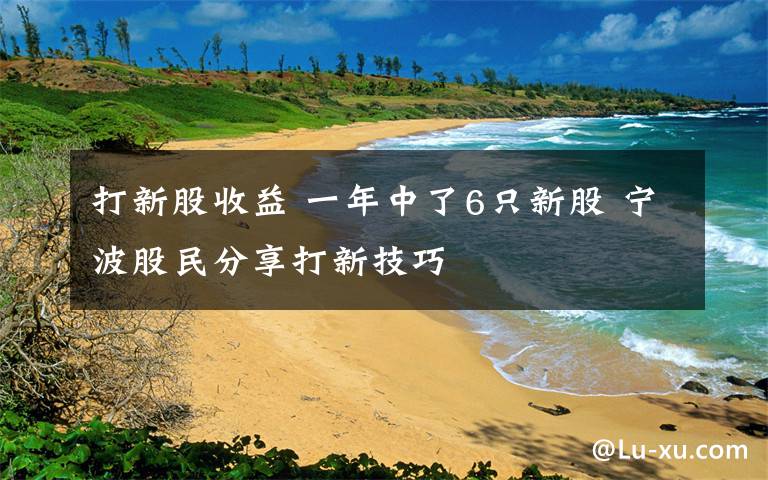 打新股收益 一年中了6只新股 宁波股民分享打新技巧

@Lu-xu.com